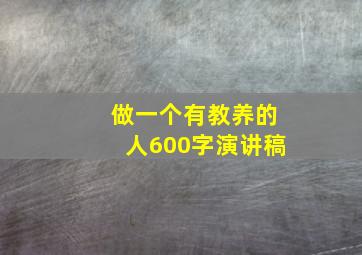 做一个有教养的人600字演讲稿